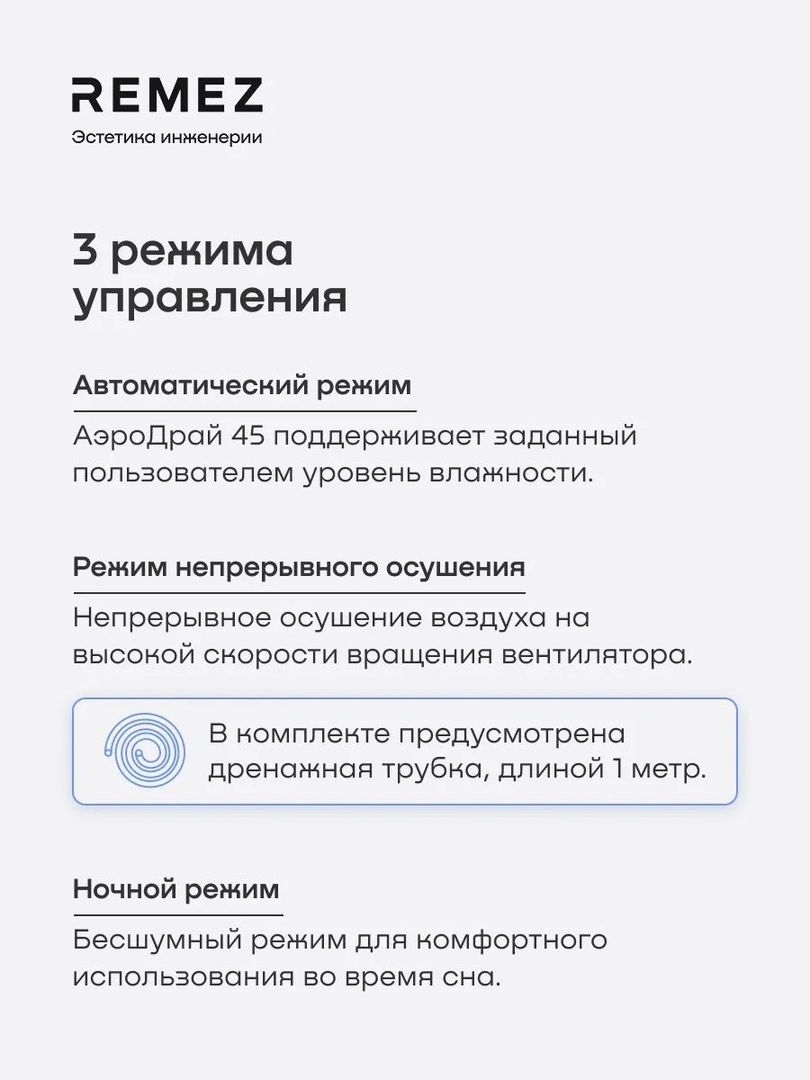 REMEZ
Эстетика инженерии

3 режима управления

Автоматический режим

АэроДрай 45 поддерживает заданный пользователем уровень влажности.

Режим непрерывного осушения

Непрерывное осушение воздуха на высокой скорости вращения вентилятора.

В комплекте предусмотрена дренажная трубка, длиной 1 метр.

Ночной режим

Бесшумный режим для комфортного использования во время сна.